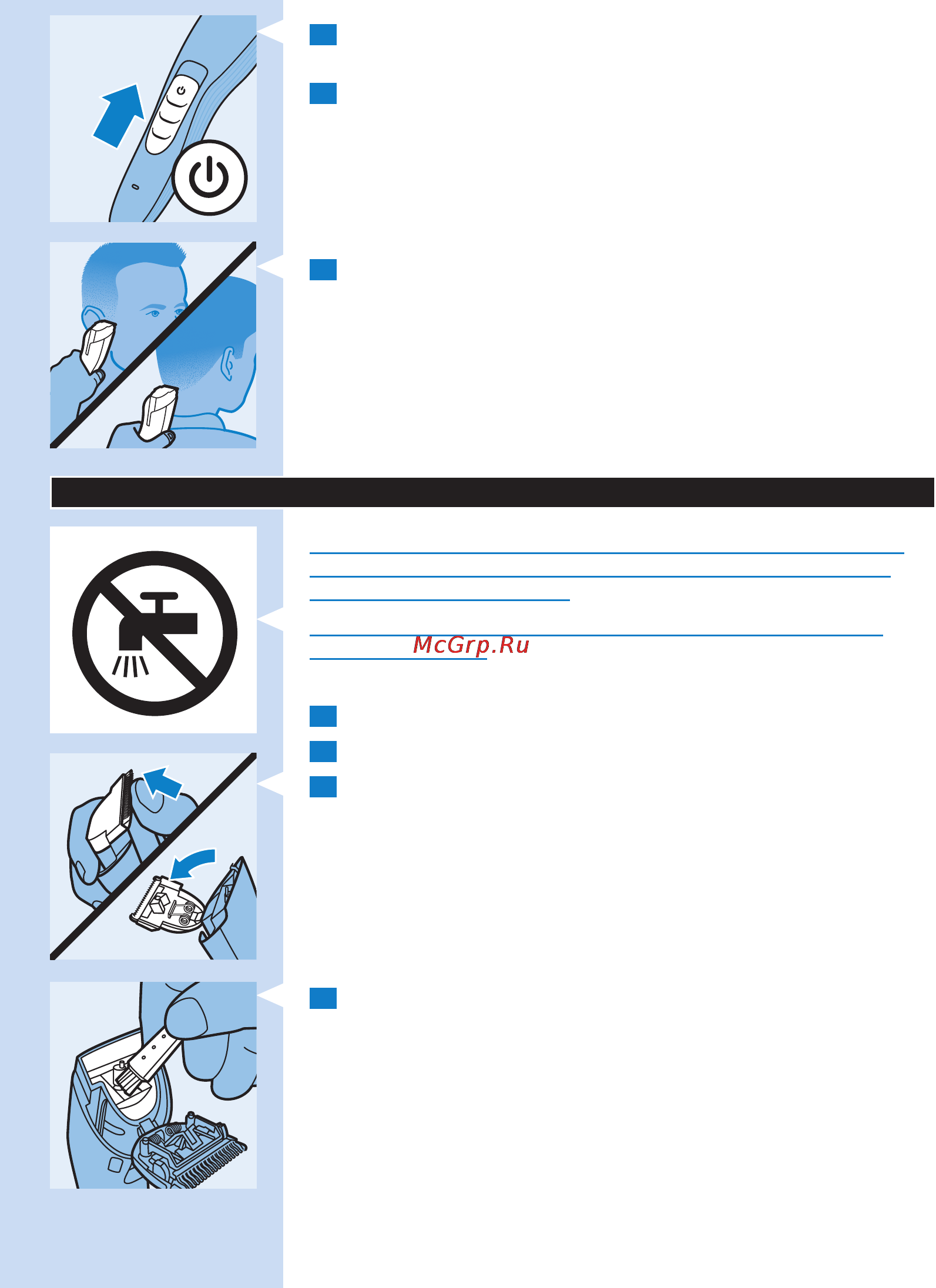 McGrp.Ru